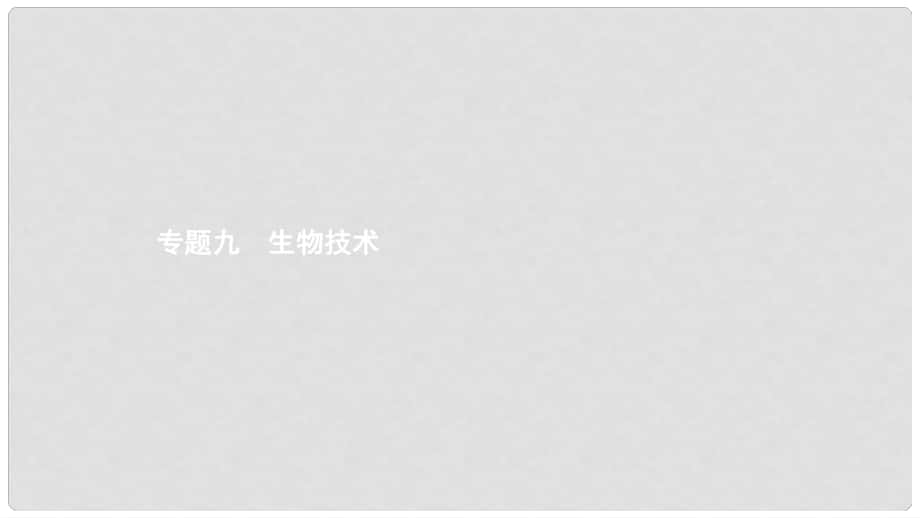 专题九　生物技术